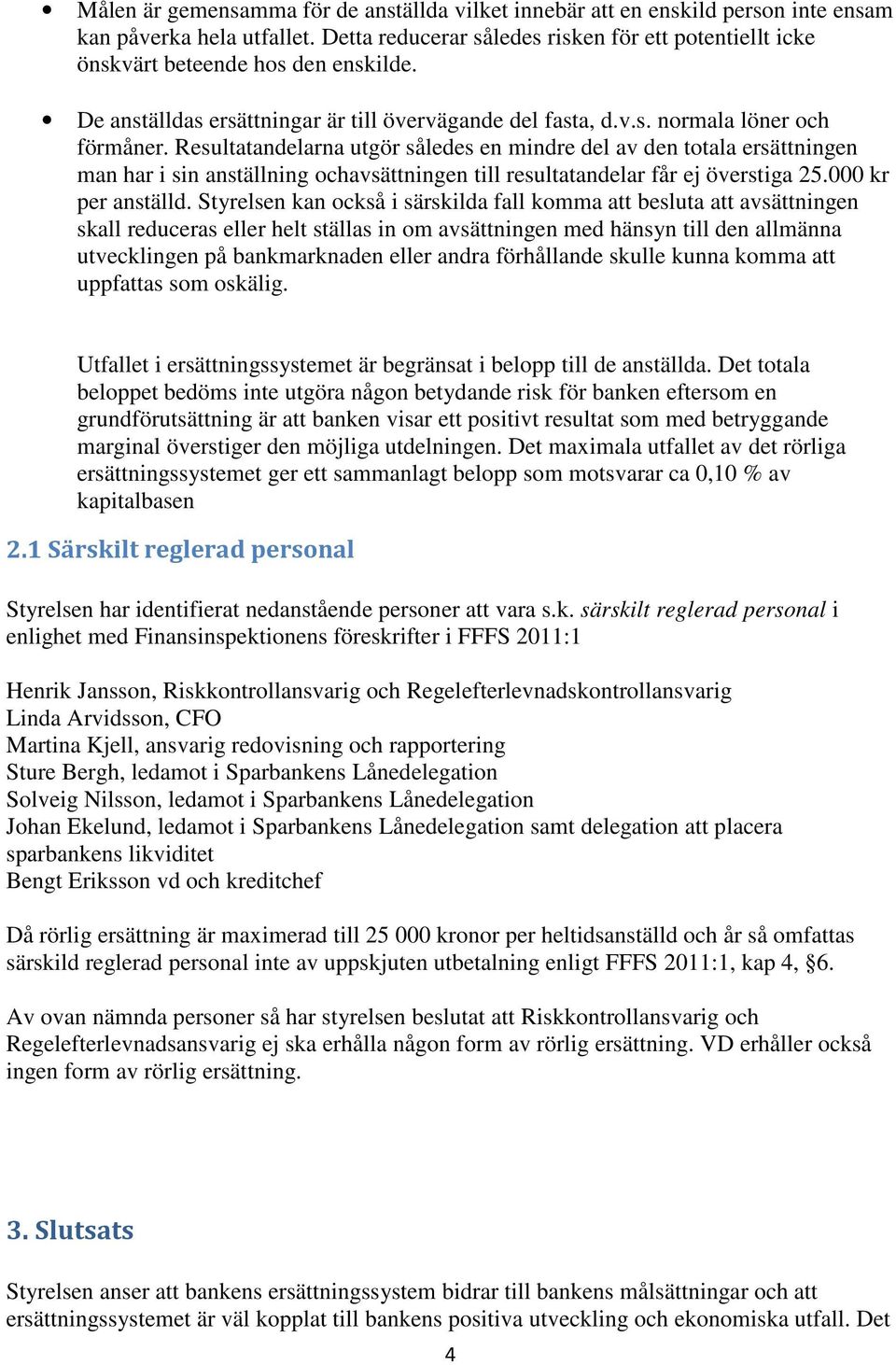 • Målen är gemensamma för de anställda vilket innebär att en enskild person inte ensam kan påverka hela utfallet. Detta reducerar således risken för ett potentiellt icke önskvärt beteende hos den enskilde.

• De anställdas ersättningar är till övervägande del fasta, d.v.s. normala löner och förmåner. Resultatandelarna utgör således en mindre del av den totala ersättningen man har i sin anställning ochavsättningen till resultatandelar får ej överstiga 25.000 kr per anställd. Styrelsen kan också i särskilda fall komma att besluta att avsättningen skall reduceras eller helt ställas in om avsättningen med hänsyn till den allmänna utvecklingen på bankmarknaden eller andra förhållande skulle kunna komma att uppfattas som oskälig.

Utfallet i ersättningssystemet är begränsat i belopp till de anställda. Det totala beloppet bedöms inte utgöra någon betydande risk för banken eftersom en grundförutsättning är att banken visar ett positivt resultat som med betryggande marginal överstiger den möjliga utdelningen. Det maximala utfallet av det rörliga ersättningssystemet ger ett sammanlagt belopp som motsvarar ca 0,10 % av kapitalbasen

2.1 Särskilt reglerad personal

Styrelsen har identifierat nedanstående personer att vara s.k. särskilt reglerad personal i enlighet med Finansinspektionens föreskrifter i FFFS 2011:1

Henrik Jansson, Riskkontrollansvarig och Regelefterlevnadskontrollansvarig
Linda Arvidsson, CFO
Martina Kjell, ansvarig redovisning och rapportering
Sture Bergh, ledamot i Sparbankens Lånedelegation
Solveig Nilsson, ledamot i Sparbankens Lånedelegation
Johan Ekelund, ledamot i Sparbankens Lånedelegation samt delegation att placera sparbankens likviditet
Bengt Eriksson vd och kreditchef

Då rörlig ersättning är maximerad till 25 000 kronor per heltidsanställd och år så omfattas särskild reglerad personal inte av uppskjuten utbetalning enligt FFFS 2011:1, kap 4, §6.

Av ovan nämnda personer så har styrelsen beslutat att Riskkontrollansvarig och Regelefterlevnadsansvarig ej ska erhålla någon form av rörlig ersättning. VD erhåller också ingen form av rörlig ersättning.

3. Slutsats

Styrelsen anser att bankens ersättningssystem bidrar till bankens målsättningar och att ersättningssystemet är väl kopplat till bankens positiva utveckling och ekonomiska utfall. Det

4